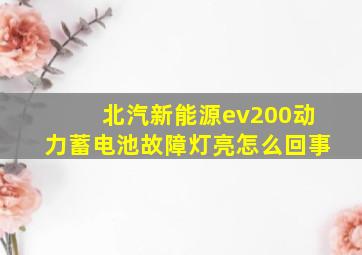 北汽新能源ev200动力蓄电池故障灯亮怎么回事